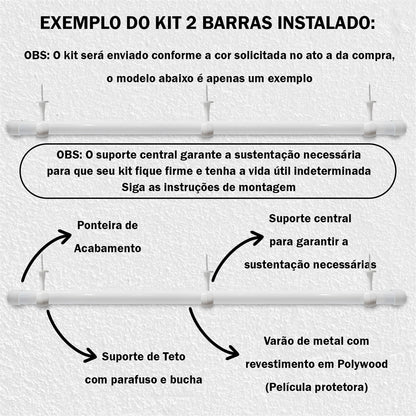 EXEMPLO DO KIT 2 BARRAS INSTALADO:

OBS: O kit será enviado conforme a cor solicitada no ato a da compra, o modelo abaixo é apenas um exemplo

OBS: O suporte central garante a sustentação necessária para que seu kit fique firme e tenha a vida útil indeterminada
Siga as instruções de montagem

Ponteira de Acabamento

Suporte central para garantir a sustentação necessárias

Suporte de Teto com parafuso e bucha

Varão de metal com revestimento em Polywood (Película protetora)